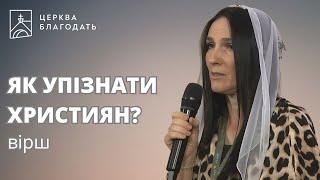 ЦЕРКВА
БЛАГОДАТЬ

ЯК УПІЗНАТИ ХРИСТИЯН?
вірш